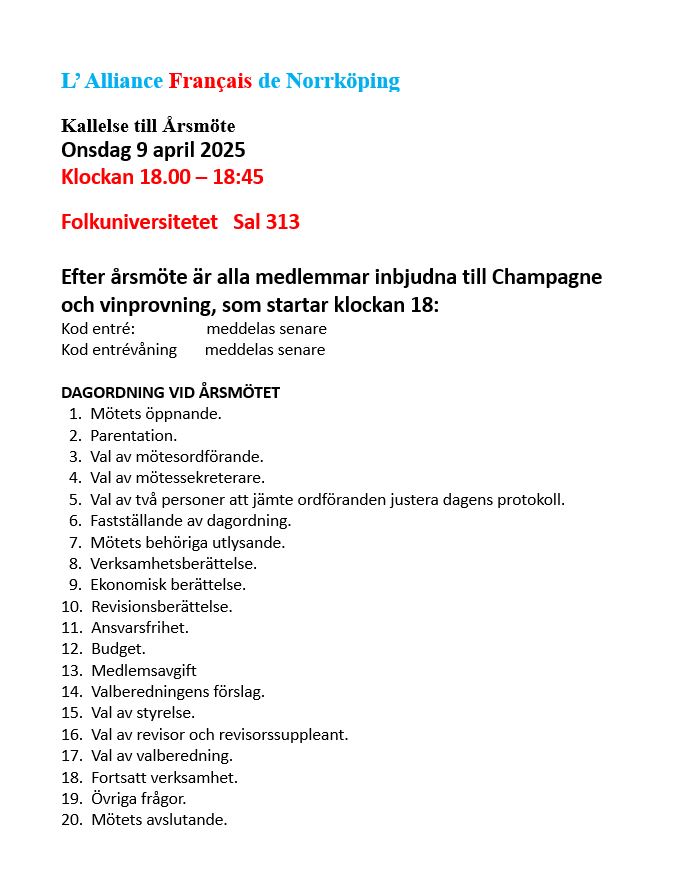 L' Alliance Français de Norrköping

Kallelse till Årsmöte
Onsdag 9 april 2025
Klockan 18.00 – 18:45

Folkuniversitetet Sal 313

Efter årsmöte är alla medlemmar inbjudna till Champagne och vinprovning, som startar klockan 18:
Kod entré: meddelas senare
Kod entrévåning meddelas senare

DAGORDNING VID ÅRSMÖTET
1. Mötets öppnande.
2. Parentation.
3. Val av mötesordförande.
4. Val av mötessekreterare.
5. Val av två personer att jämte ordföranden justera dagens protokoll.
6. Fastställande av dagordning.
7. Mötets behöriga utlysande.
8. Verksamhetsberättelse.
9. Ekonomisk berättelse.
10. Revisionsberättelse.
11. Ansvarsfrihet.
12. Budget.
13. Medlemsavgift
14. Valberedningens förslag.
15. Val av styrelse.
16. Val av revisor och revisorssuppleant.
17. Val av valberedning.
18. Fortsatt verksamhet.
19. Övriga frågor.
20. Mötets avslutande.